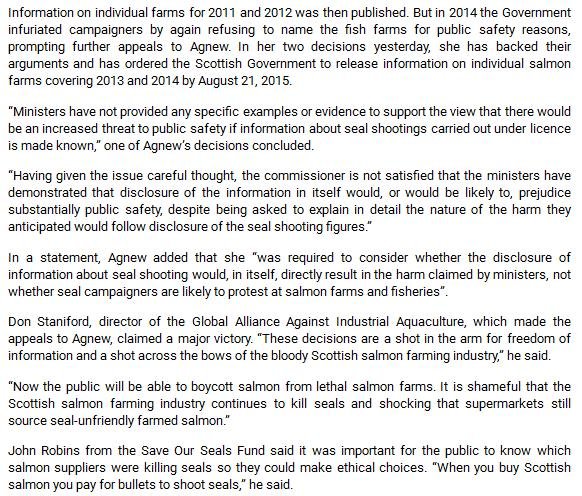 Information on individual farms for 2011 and 2012 was then published. But in 2014 the Government infuriated campaigners by again refusing to name the fish farms for public safety reasons, prompting further appeals to Agnew. In her two decisions yesterday, she has backed their arguments and has ordered the Scottish Government to release information on individual salmon farms covering 2013 and 2014 by August 21, 2015.

"Ministers have not provided any specific examples or evidence to support the view that there would be an increased threat to public safety if information about seal shootings carried out under licence is made known," one of Agnew's decisions concluded.

"Having given the issue careful thought, the commissioner is not satisfied that the ministers have demonstrated that disclosure of the information in itself would, or would be likely to, prejudice substantially public safety, despite being asked to explain in detail the nature of the harm they anticipated would follow disclosure of the seal shooting figures."

In a statement, Agnew added that she "was required to consider whether the disclosure of information about seal shooting would, in itself, directly result in the harm claimed by ministers, not whether seal campaigners are likely to protest at salmon farms and fisheries".

Don Staniford, director of the Global Alliance Against Industrial Aquaculture, which made the appeals to Agnew, claimed a major victory. "These decisions are a shot in the arm for freedom of information and a shot across the bows of the bloody Scottish salmon farming industry," he said.

"Now the public will be able to boycott salmon from lethal salmon farms. It is shameful that the Scottish salmon farming industry continues to kill seals and shocking that supermarkets still source seal-unfriendly farmed salmon."

John Robins from the Save Our Seals Fund said it was important for the public to know which salmon suppliers were killing seals so they could make ethical choices. "When you buy Scottish salmon you pay for bullets to shoot seals," he said.